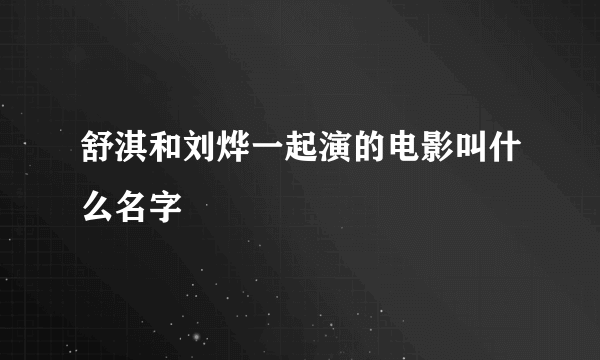 舒淇和刘烨一起演的电影叫什么名字